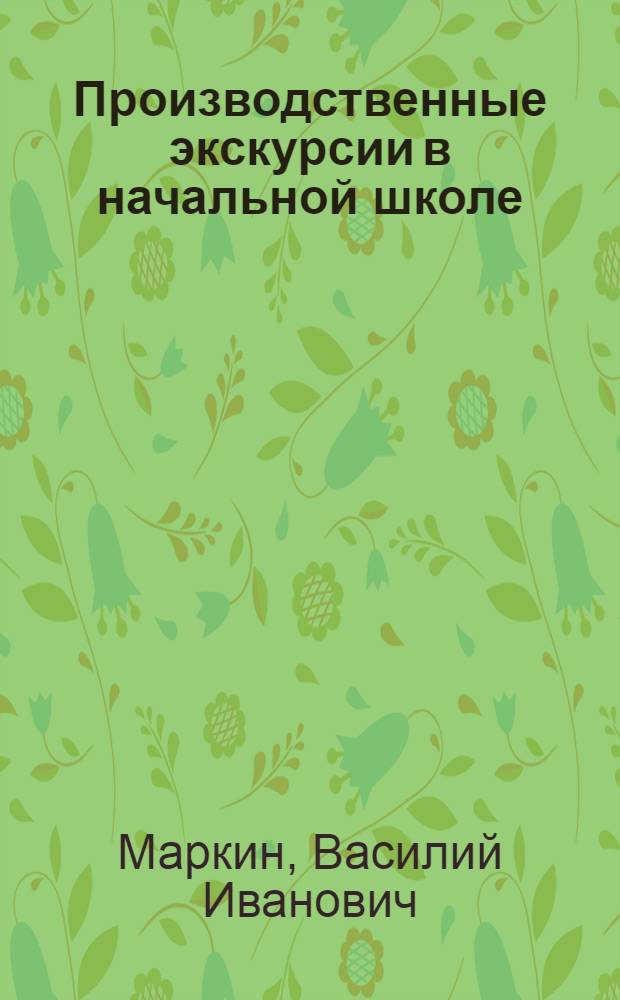 Производственные экскурсии в начальной школе

Маркин, Василий Иванович